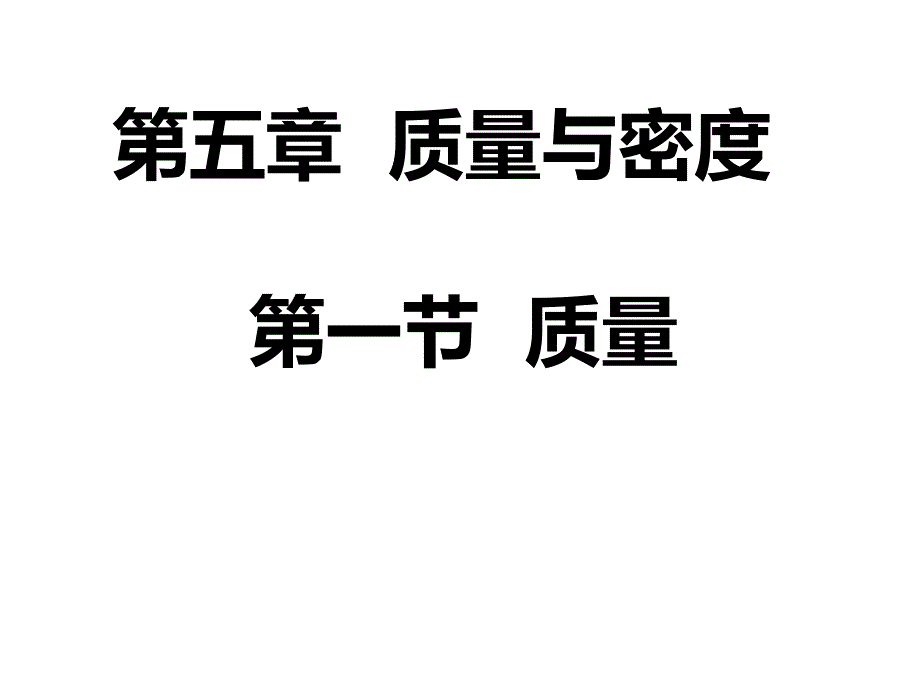 第五章 质量与密度

第一节 质量